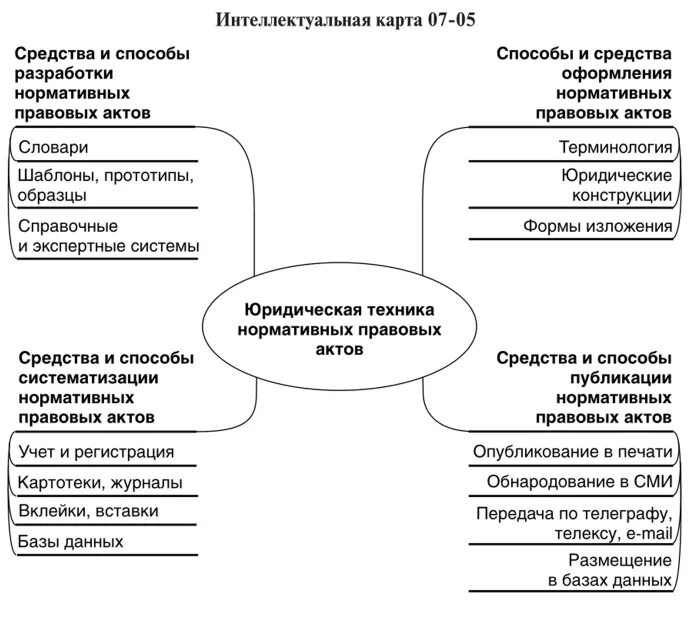 Интеллектуальная карта 07-05

Средства и способы разработки нормативных правовых актов

Словари

Шаблоны, прототипы, образцы

Справочные и экспертные системы

Способы и средства оформления нормативных правовых актов

Терминология

Юридические конструкции

Формы изложения

Юридическая техника нормативных правовых актов

Средства и способы систематизации нормативных правовых актов

Учет и регистрация

Картотеки, журналы

Вклейки, вставки

Базы данных

Средства и способы публикации нормативных правовых актов

Опубликование в печати

Обнародование в СМИ

Передача по телеграфу, телексу, e-mail

Размещение в базах данных